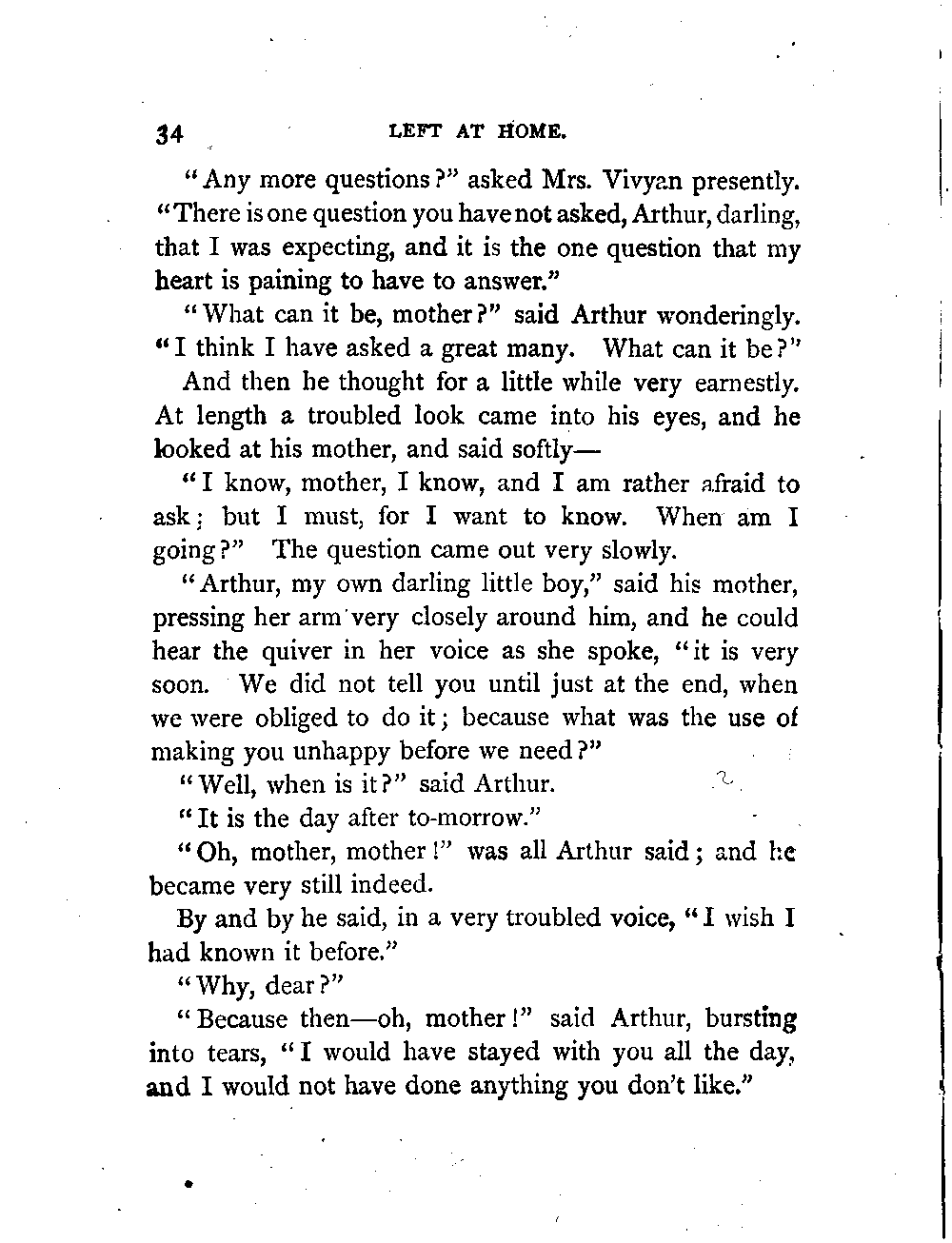 34 LEFT AT HOME.

"Any more questions?" asked Mrs. Vivyan presently. "There is one question you have not asked, Arthur, darling, that I was expecting, and it is the one question that my heart is paining to have to answer."

"What can it be, mother?" said Arthur wonderingly. "I think I have asked a great many. What can it be?"

And then he thought for a little while very earnestly. At length a troubled look came into his eyes, and he looked at his mother, and said softly—

"I know, mother, I know, and I am rather afraid to ask; but I must, for I want to know. When am I going?" The question came out very slowly.

"Arthur, my own darling little boy," said his mother, pressing her arm very closely around him, and he could hear the quiver in her voice as she spoke, "it is very soon. We did not tell you until just at the end, when we were obliged to do it; because what was the use of making you unhappy before we need?"

"Well, when is it?" said Arthur.

"It is the day after to-morrow."

"Oh, mother, mother!" was all Arthur said; and he became very still indeed.

By and by he said, in a very troubled voice, "I wish I had known it before."

"Why, dear?"

"Because then—oh, mother!" said Arthur, bursting into tears, "I would have stayed with you all the day, and I would not have done anything you don't like."